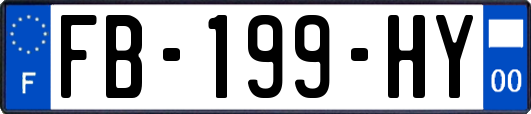 F
FB-199-HY
00